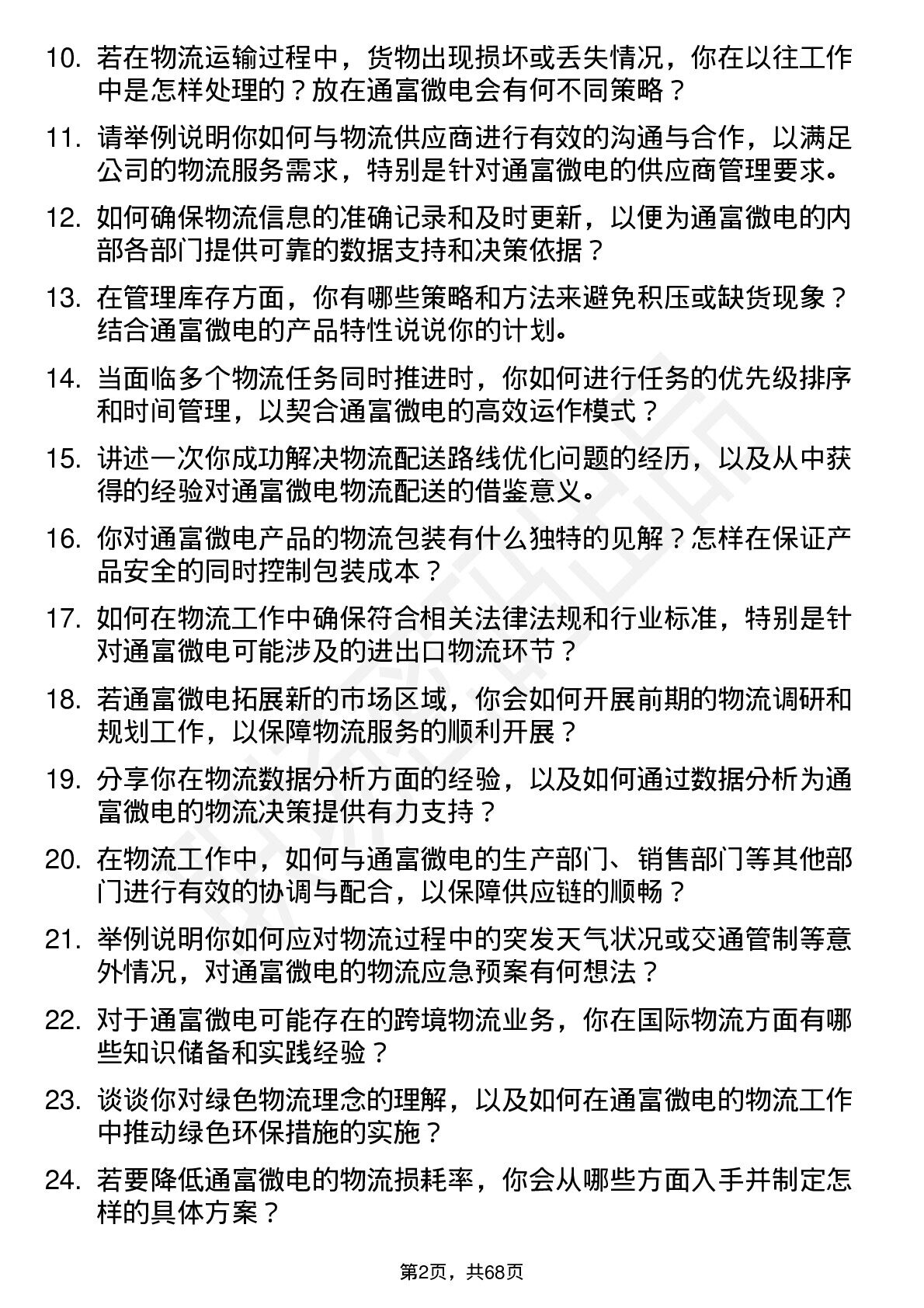 10. 若在物流运输过程中，货物出现损坏或丢失情况，你在以往工作中是怎样处理的？放在通富微电会有何不同策略？

11. 请举例说明你如何与物流供应商进行有效的沟通与合作，以满足公司的物流服务需求，特别是针对通富微电的供应商管理要求。

12. 如何确保物流信息的准确记录和及时更新，以便为通富微电的内部各部门提供可靠的数据支持和决策依据？

13. 在管理库存方面，你有哪些策略和方法来避免积压或缺货现象？结合通富微电的产品特性说说你的计划。

14. 当面临多个物流任务同时推进时，你如何进行任务的优先级排序和时间管理，以契合通富微电的高效运作模式？

15. 讲述一次你成功解决物流配送路线优化问题的经历，以及从中获得的经验对通富微电物流配送的借鉴意义。

16. 你对通富微电产品的物流包装有什么独特的见解？怎样在保证产品安全的同时控制包装成本？

17. 如何在物流工作中确保符合相关法律法规和行业标准，特别是针对通富微电可能涉及的进出口物流环节？

18. 若通富微电拓展新的市场区域，你会如何开展前期的物流调研和规划工作，以保障物流服务的顺利开展？

19. 分享你在物流数据分析方面的经验，以及如何通过数据分析为通富微电的物流决策提供有力支持？

20. 在物流工作中，如何与通富微电的生产部门、销售部门等其他部门进行有效的协调与配合，以保障供应链的顺畅？

21. 举例说明你如何应对物流过程中的突发天气状况或交通管制等意外情况，对通富微电的物流应急预案有何想法？

22. 对于通富微电可能存在的跨境物流业务，你在国际物流方面有哪些知识储备和实践经验？

23. 谈谈你对绿色物流理念的理解，以及如何在通富微电的物流工作中推动绿色环保措施的实施？

24. 若要降低通富微电的物流损耗率，你会从哪些方面入手并制定怎样的具体方案？

第2页，共68页